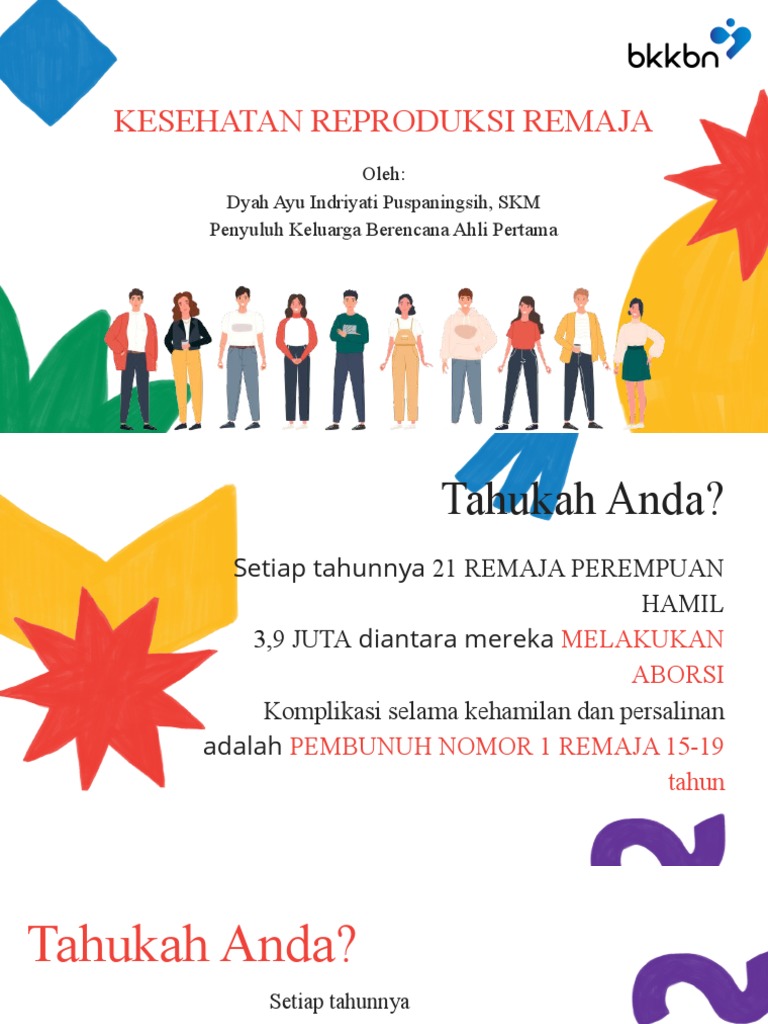 bkkbn

KESEHATAN REPRODUKSI REMAJA

Oleh:
Dyah Ayu Indriyati Puspaningsih, SKM
Penyuluh Keluarga Berencana Ahli Pertama

Tahukah Anda?

Setiap tahunnya 21 REMAJA PEREMPUAN HAMIL
3,9 JUTA diantara mereka MELAKUKAN ABORSI
Komplikasi selama kehamilan dan persalinan adalah PEMBUNUH NOMOR 1 REMAJA 15-19 tahun

Tahukah Anda?

Setiap tahunnya